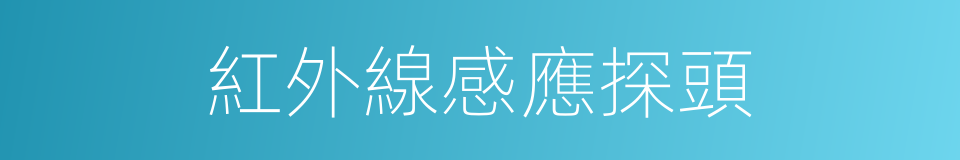 紅外線感應探頭